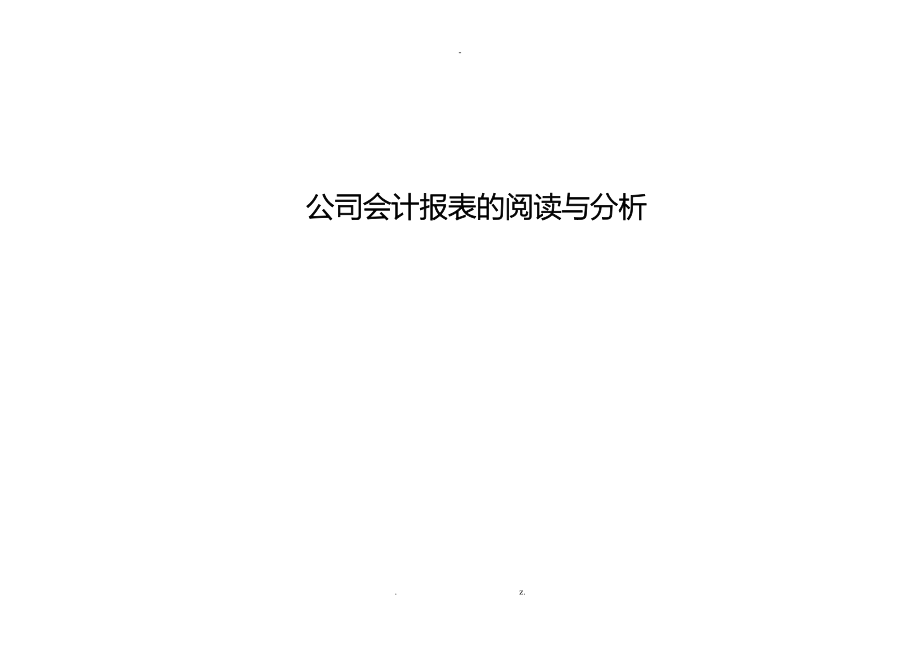 -

公司会计报表的阅读与分析

. z.